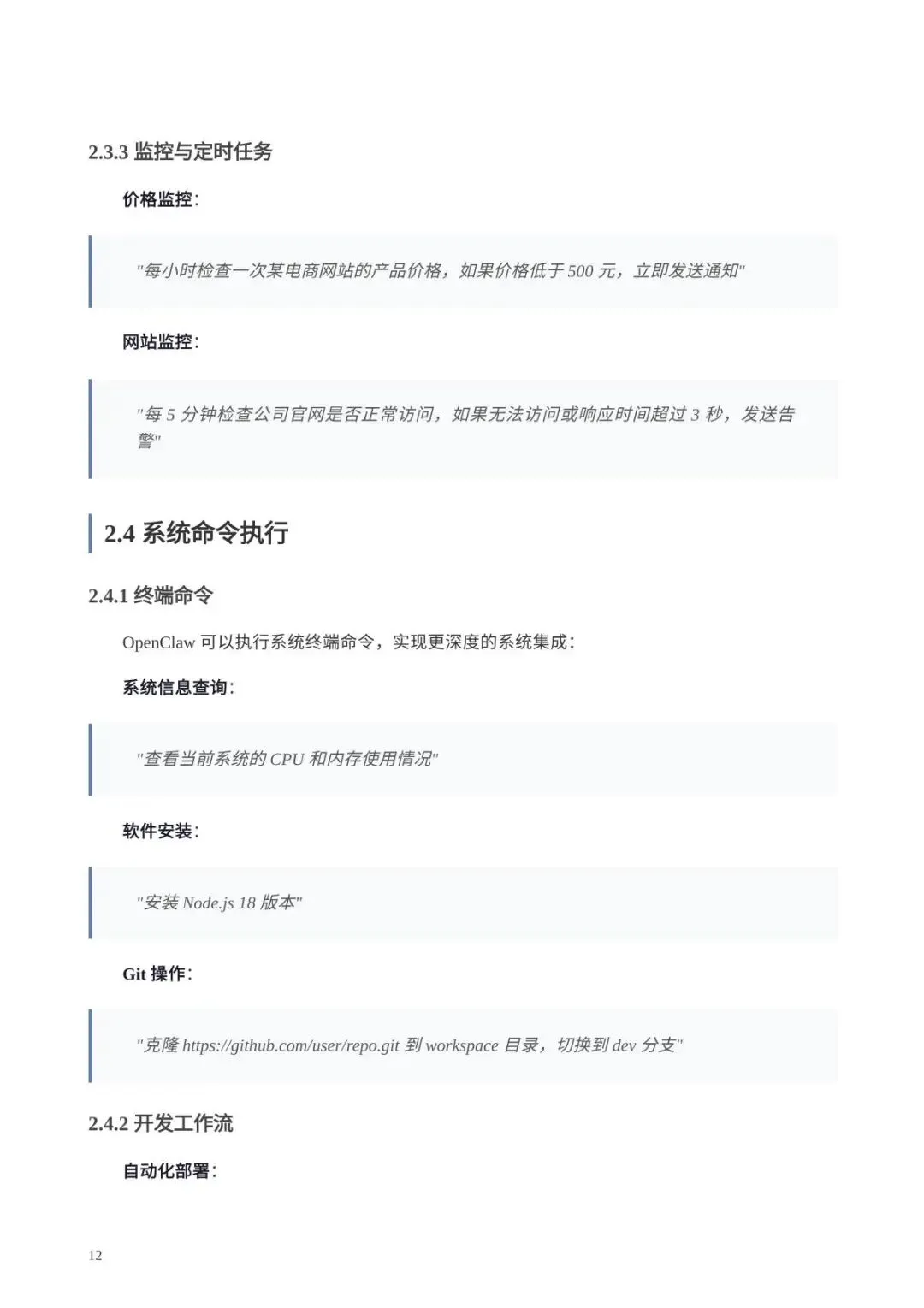 2.3.3 监控与定时任务

价格监控:

"每小时检查一次某电商网站的产品价格，如果价格低于 500 元，立即发送通知"

网站监控:

"每 5 分钟检查公司官网是否正常访问，如果无法访问或响应时间超过 3 秒，发送告警"

2.4 系统命令执行

2.4.1 终端命令

OpenClaw 可以执行系统终端命令，实现更深度的系统集成:

系统信息查询:

"查看当前系统的 CPU 和内存使用情况"

软件安装:

"安装 Node.js 18 版本"

Git 操作:

"克隆 https://github.com/user/repo.git 到 workspace 目录，切换到 dev 分支"

2.4.2 开发工作流

自动化部署:

12